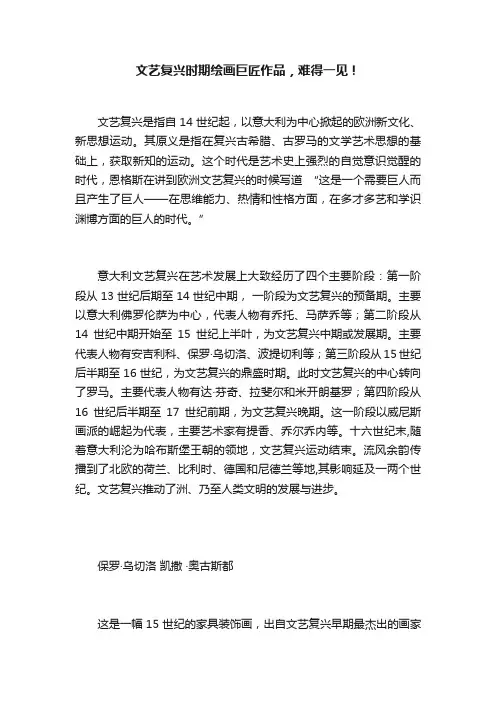 文艺复兴时期绘画巨匠作品，难得一见！

文艺复兴是指自 14 世纪起，以意大利为中心掀起的欧洲新文化、新思想运动。其原义是指在复兴古希腊、古罗马的文学艺术思想的基础上，获取新知的运动。这个时代是艺术史上强烈的自觉意识觉醒的时代，恩格斯在讲到欧洲文艺复兴的时候写道 “这是一个需要巨人而且产生了巨人——在思维能力、热情和性格方面，在多才多艺和学识渊博方面的巨人的时代。”

意大利文艺复兴在艺术发展上大致经历了四个主要阶段：第一阶段从 13 世纪后期至 14 世纪中期，一阶段为文艺复兴的预备期。主要以意大利佛罗伦萨为中心，代表人物有乔托、马萨乔等；第二阶段从 14 世纪中期开始至 15 世纪上半叶，为文艺复兴中期或发展期。主要代表人物有安吉利科、保罗·乌切洛、波提切利等；第三阶段从 15 世纪后半期至 16 世纪，为文艺复兴的鼎盛时期。此时文艺复兴的中心转向了罗马。主要代表人物有达·芬奇、拉斐尔和米开朗基罗；第四阶段从 16 世纪后半期至 17 世纪前期，为文艺复兴晚期。这一阶段以威尼斯画派的崛起为代表，主要艺术家有提香、乔尔乔内等。十六世纪末,随着意大利沦为哈布斯堡王朝的领地，文艺复兴运动结束。流风余韵传播到了北欧的荷兰、比利时、德国和尼德兰等地,其影响延及一两个世纪。文艺复兴推动了洲、乃至人类文明的发展与进步。

保罗·乌切洛 凯撒 ·奥古斯都

这是一幅 15 世纪的家具装饰画，出自文艺复兴早期最杰出的画家